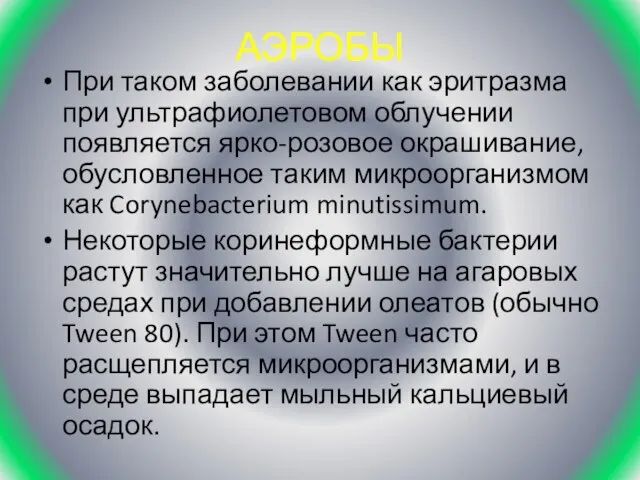 АЭРОБЫ

• При таком заболевании как эритразма при ультрафиолетовом облучении появляется ярко-розовое окрашивание, обусловленное таким микроорганизмом как Corynebacterium minutissimum.

• Некоторые коринеформные бактерии растут значительно лучше на агаровых средах при добавлении олеатов (обычно Tween 80). При этом Tween часто расщепляется микроорганизмами, и в среде выпадает мыльный кальциевый осадок.